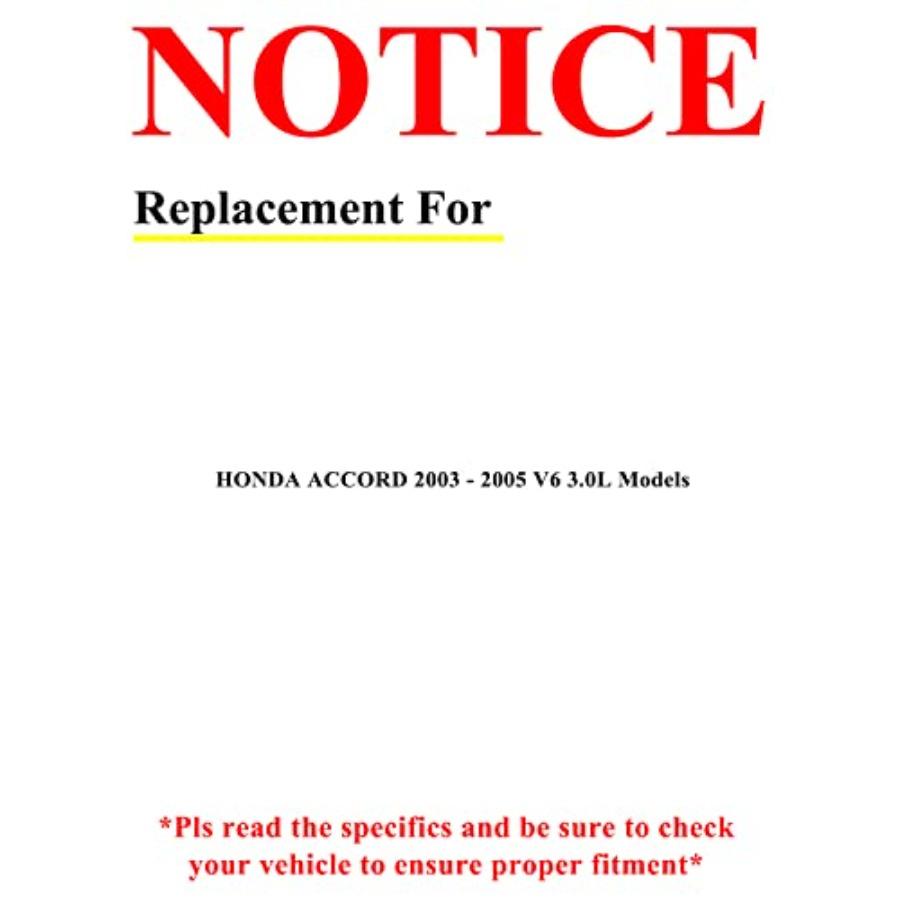 NOTICE

Replacement For

HONDA ACCORD 2003 - 2005 V6 3.0L Models

*Pls read the specifics and be sure to check your vehicle to ensure proper fitment*